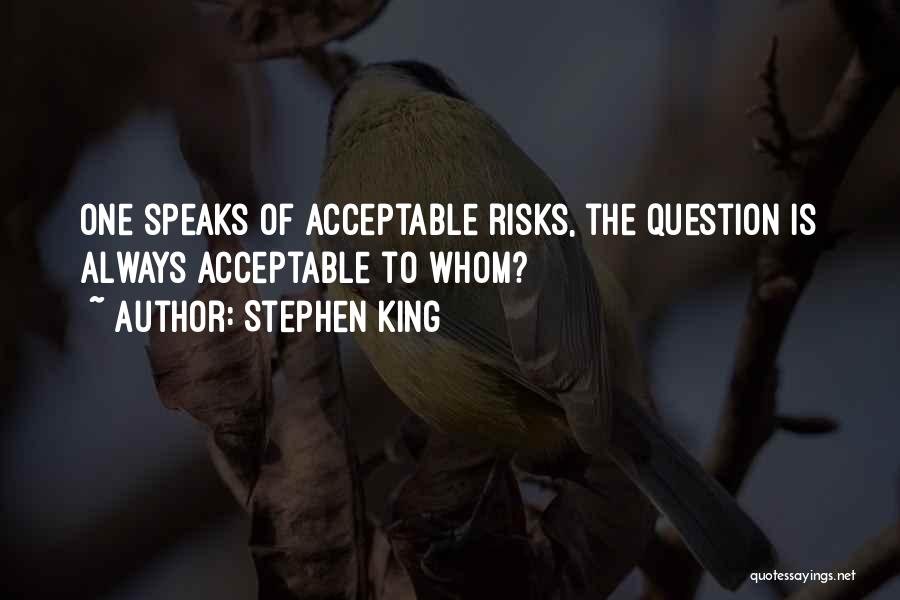 ONE SPEAKS OF ACCEPTABLE RISKS, THE QUESTION IS ALWAYS ACCEPTABLE TO WHOM?
~ AUTHOR: STEPHEN KING

quotessayings.net